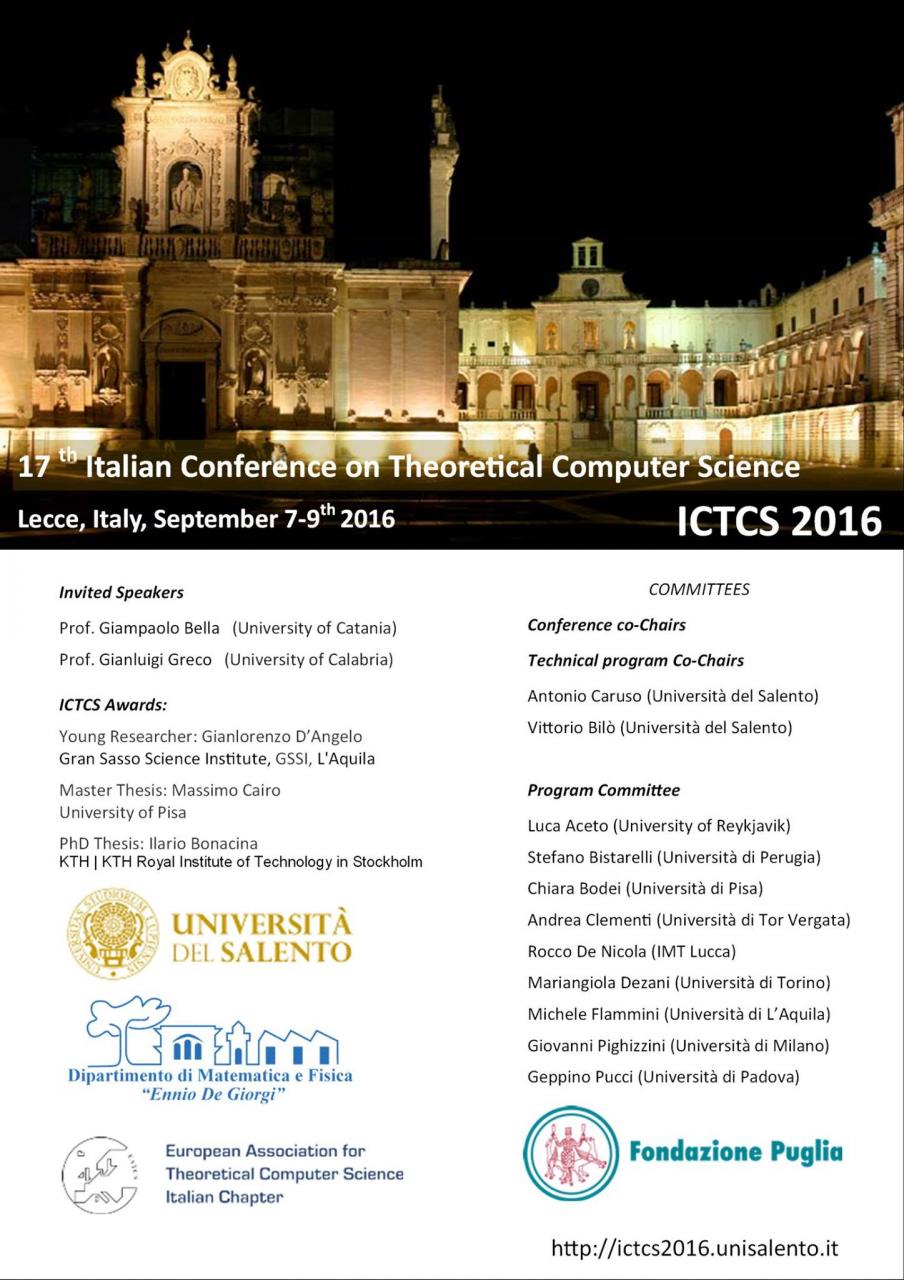 17 th Italian Conference on Theoretical Computer Science

Lecce, Italy, September 7-9th 2016

ICTCS 2016

Invited Speakers

Prof. Giampaolo Bella (University of Catania)

Prof. Gianluigi Greco (University of Calabria)

ICTCS Awards:

Young Researcher: Gianlorenzo D'Angelo
Gran Sasso Science Institute, GSSI, L'Aquila

Master Thesis: Massimo Cairo
University of Pisa

PhD Thesis: Ilario Bonacina
KTH | KTH Royal Institute of Technology in Stockholm

UNIVERSITÀ DEL SALENTO

Dipartimento di Matematica e Fisica
"Ennio De Giorgi"

European Association for Theoretical Computer Science Italian Chapter

COMMITTEES

Conference co-Chairs

Technical program Co-Chairs

Antonio Caruso (Università del Salento)

Vittorio Bilò (Università del Salento)

Program Committee

Luca Aceto (University of Reykjavik)

Stefano Bistarelli (Università di Perugia)

Chiara Bodei (Università di Pisa)

Andrea Clementi (Università di Tor Vergata)

Rocco De Nicola (IMT Lucca)

Mariangiola Dezani (Università di Torino)

Michele Flammini (Università di L'Aquila)

Giovanni Pighizzini (Università di Milano)

Geppino Pucci (Università di Padova)

Fondazione Puglia

http://ictcs2016.unisalento.it